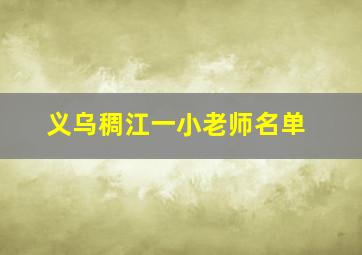 义乌稠江一小老师名单